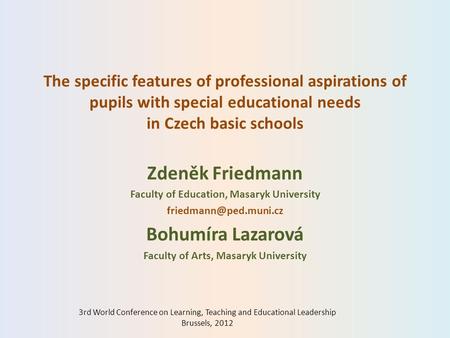 The specific features of professional aspirations of pupils with special educational needs in Czech basic schools

Zdeněk Friedmann

Faculty of Education, Masaryk University

friedmann@ped.muni.cz

Bohumíra Lazarová

Faculty of Arts, Masaryk University

3rd World Conference on Learning, Teaching and Educational Leadership
Brussels, 2012